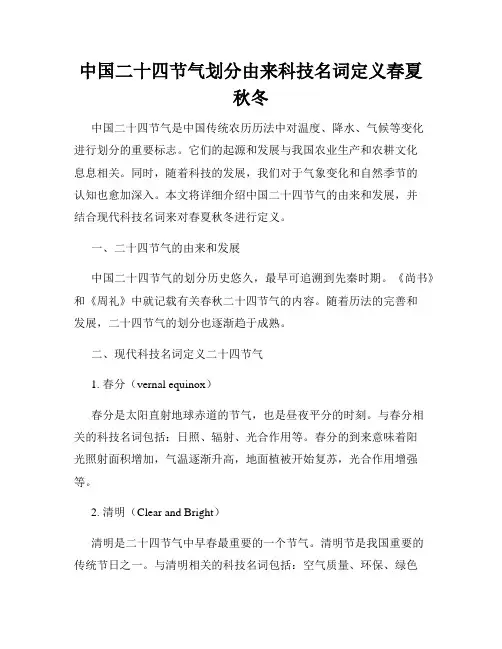 中国二十四节气划分由来科技名词定义春夏秋冬

中国二十四节气是中国传统农历历法中对温度、降水、气候等变化进行划分的重要标志。它们的起源和发展与我国农业生产和农耕文化息息相关。同时，随着科技的发展，我们对于气象变化和自然季节的认知也愈加深入。本文将详细介绍中国二十四节气的由来和发展，并结合现代科技名词来对春夏秋冬进行定义。

一、二十四节气的由来和发展

中国二十四节气的划分历史悠久，最早可追溯到先秦时期。《尚书》和《周礼》中就记载有关春秋二十四节气的内容。随着历法的完善和发展，二十四节气的划分也逐渐趋于成熟。

二、现代科技名词定义二十四节气

1. 春分（vernal equinox）

春分是太阳直射地球赤道的节气，也是昼夜平分的时刻。与春分相关的科技名词包括：日照、辐射、光合作用等。春分的到来意味着阳光照射面积增加，气温逐渐升高，地面植被开始复苏，光合作用增强等。

2. 清明（Clear and Bright）

清明是二十四节气中早春最重要的一个节气。清明节是我国重要的传统节日之一。与清明相关的科技名词包括：空气质量、环保、绿色